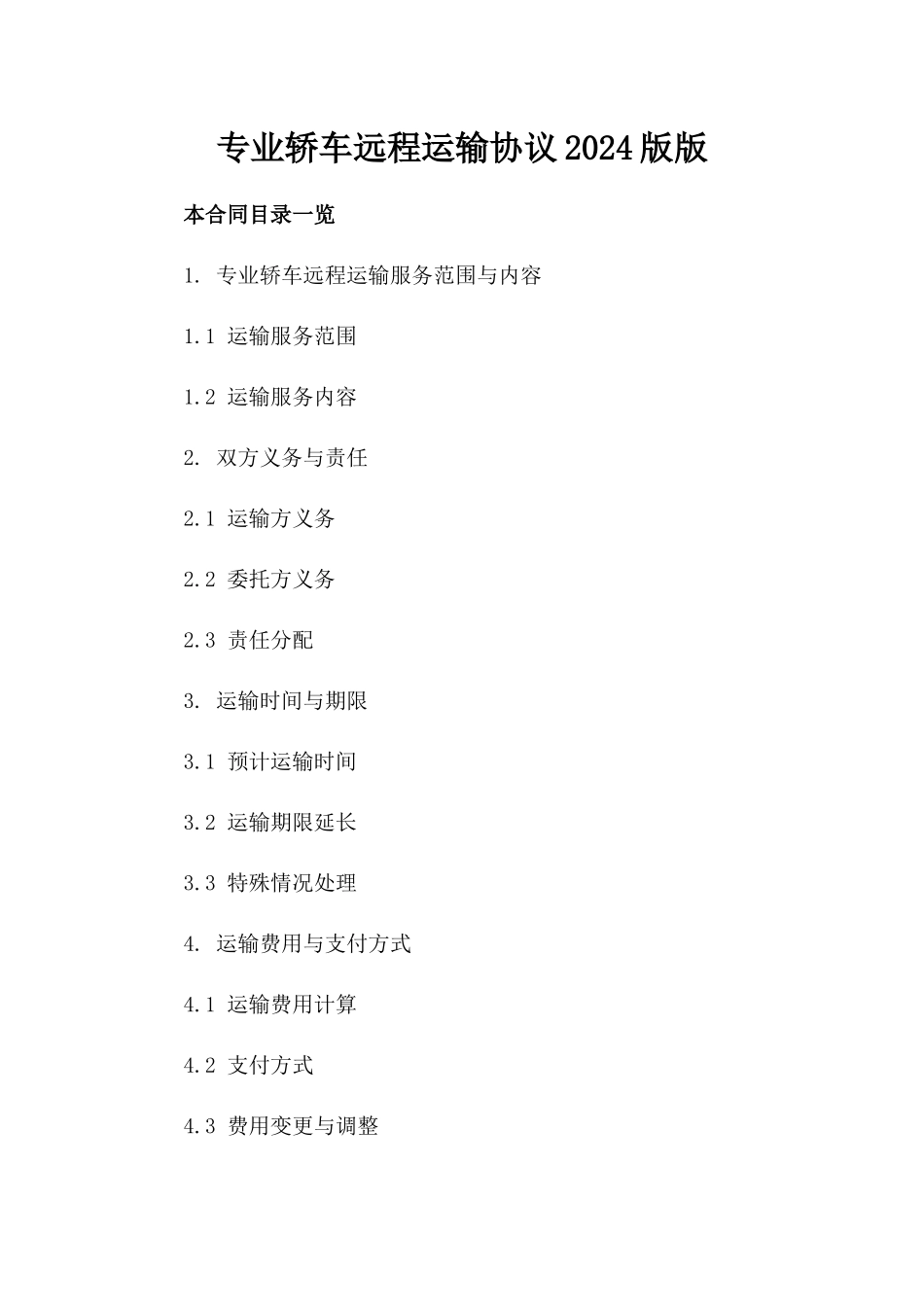 专业轿车远程运输协议2024版版

本合同目录一览

1. 专业轿车远程运输服务范围与内容

1.1 运输服务范围

1.2 运输服务内容

2. 双方义务与责任

2.1 运输方义务

2.2 委托方义务

2.3 责任分配

3. 运输时间与期限

3.1 预计运输时间

3.2 运输期限延长

3.3 特殊情况处理

4. 运输费用与支付方式

4.1 运输费用计算

4.2 支付方式

4.3 费用变更与调整